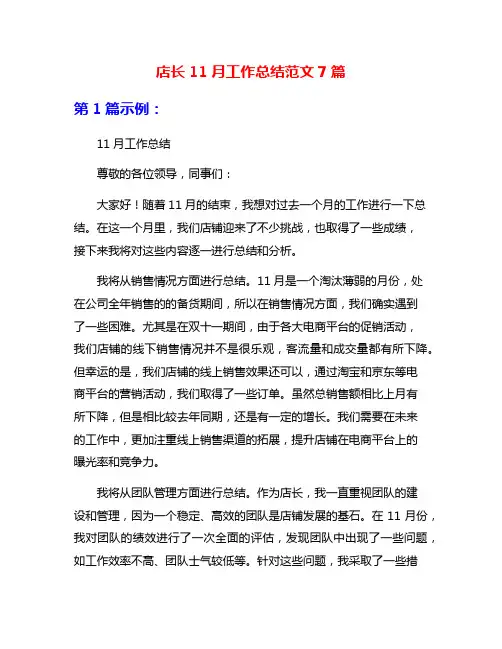 店长 11 月工作总结范文 7 篇

第 1 篇示例：

11 月工作总结

尊敬的各位领导，同事们：

大家好！随着 11 月的结束，我想对过去一个月的工作进行一下总结。在这一个月里，我们店铺迎来了不少挑战，也取得了一些成绩，接下来我将对这些内容逐一进行总结和分析。

我将从销售情况方面进行总结。11 月是一个淘汰薄弱的月份，处在公司全年销售的的备货期间，所以在销售情况方面，我们确实遇到了一些困难。尤其是在双十一期间，由于各大电商平台的促销活动，我们店铺的线下销售情况并不是很乐观，客流量和成交量都有所下降。但幸运的是，我们店铺的线上销售效果还可以，通过淘宝和京东等电商平台的营销活动，我们取得了一些订单。虽然总销售额相比上月有所下降，但是相比较去年同期，还是有一定的增长。我们需要在未来的工作中，更加注重线上销售渠道的拓展，提升店铺在电商平台上的曝光率和竞争力。

我将从团队管理方面进行总结。作为店长，我一直重视团队的建设和管理，因为一个稳定、高效的团队是店铺发展的基石。在 11 月份，我对团队的绩效进行了一次全面的评估，发现团队中出现了一些问题，如工作效率不高、团队士气较低等。针对这些问题，我采取了一些措